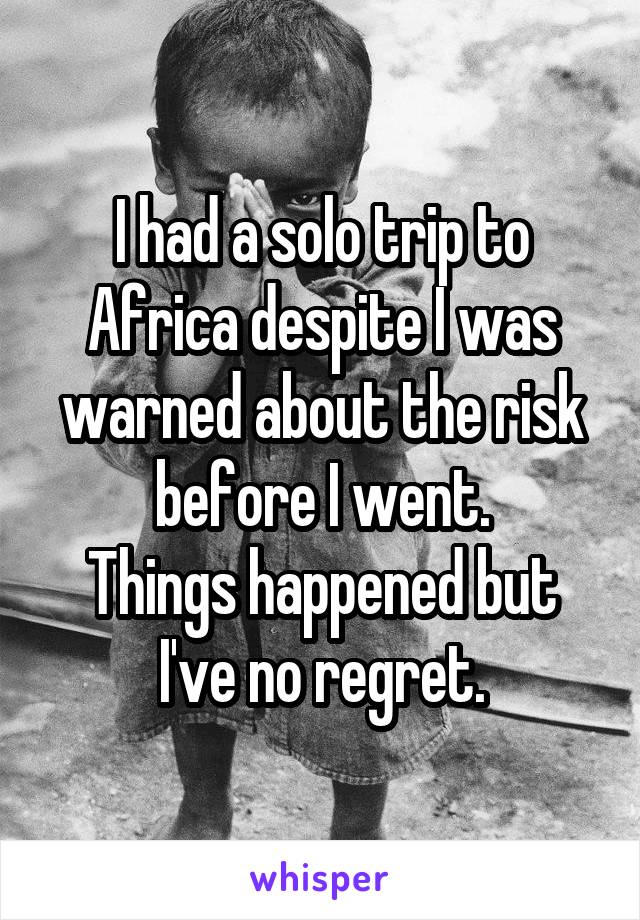 I had a solo trip to Africa despite I was warned about the risk before I went.
Things happened but I've no regret.

whisper